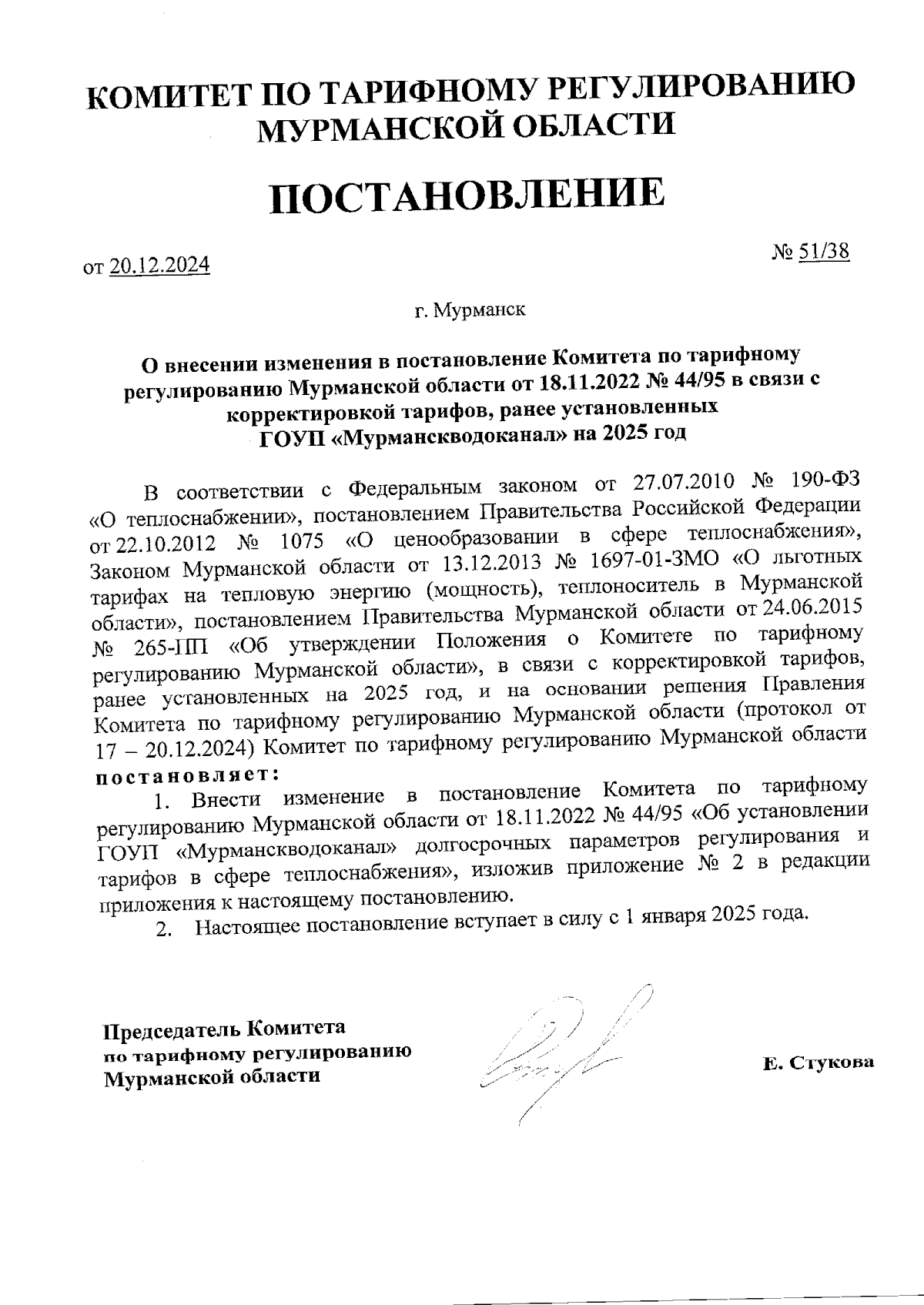 КОМИТЕТ ПО ТАРИФНОМУ РЕГУЛИРОВАНИЮ МУРМАНСКОЙ ОБЛАСТИ

ПОСТАНОВЛЕНИЕ

от 20.12.2024

№ 51/38

г. Мурманск

О внесении изменения в постановление Комитета по тарифному регулированию Мурманской области от 18.11.2022 № 44/95 в связи с корректировкой тарифов, ранее установленных ГОУП «Мурманскводоканал» на 2025 год

В соответствии с Федеральным законом от 27.07.2010 № 190-ФЗ «О теплоснабжении», постановлением Правительства Российской Федерации от 22.10.2012 № 1075 «О ценообразовании в сфере теплоснабжения», Законом Мурманской области от 13.12.2013 № 1697-01-ЗМО «О льготных тарифах на тепловую энергию (мощность), теплоноситель в Мурманской области», постановлением Правительства Мурманской области от 24.06.2015 № 265-ПП «Об утверждении Положения о Комитете по тарифному регулированию Мурманской области», в связи с корректировкой тарифов, ранее установленных на 2025 год, и на основании решения Правления Комитета по тарифному регулированию Мурманской области (протокол от 17 – 20.12.2024) Комитет по тарифному регулированию Мурманской области постановляет:

1. Внести изменение в постановление Комитета по тарифному регулированию Мурманской области от 18.11.2022 № 44/95 «Об установлении ГОУП «Мурманскводоканал» долгосрочных параметров регулирования и тарифов в сфере теплоснабжения», изложив приложение № 2 в редакции приложения к настоящему постановлению.

2. Настоящее постановление вступает в силу с 1 января 2025 года.

Председатель Комитета по тарифному регулированию Мурманской области

Е. Стукова